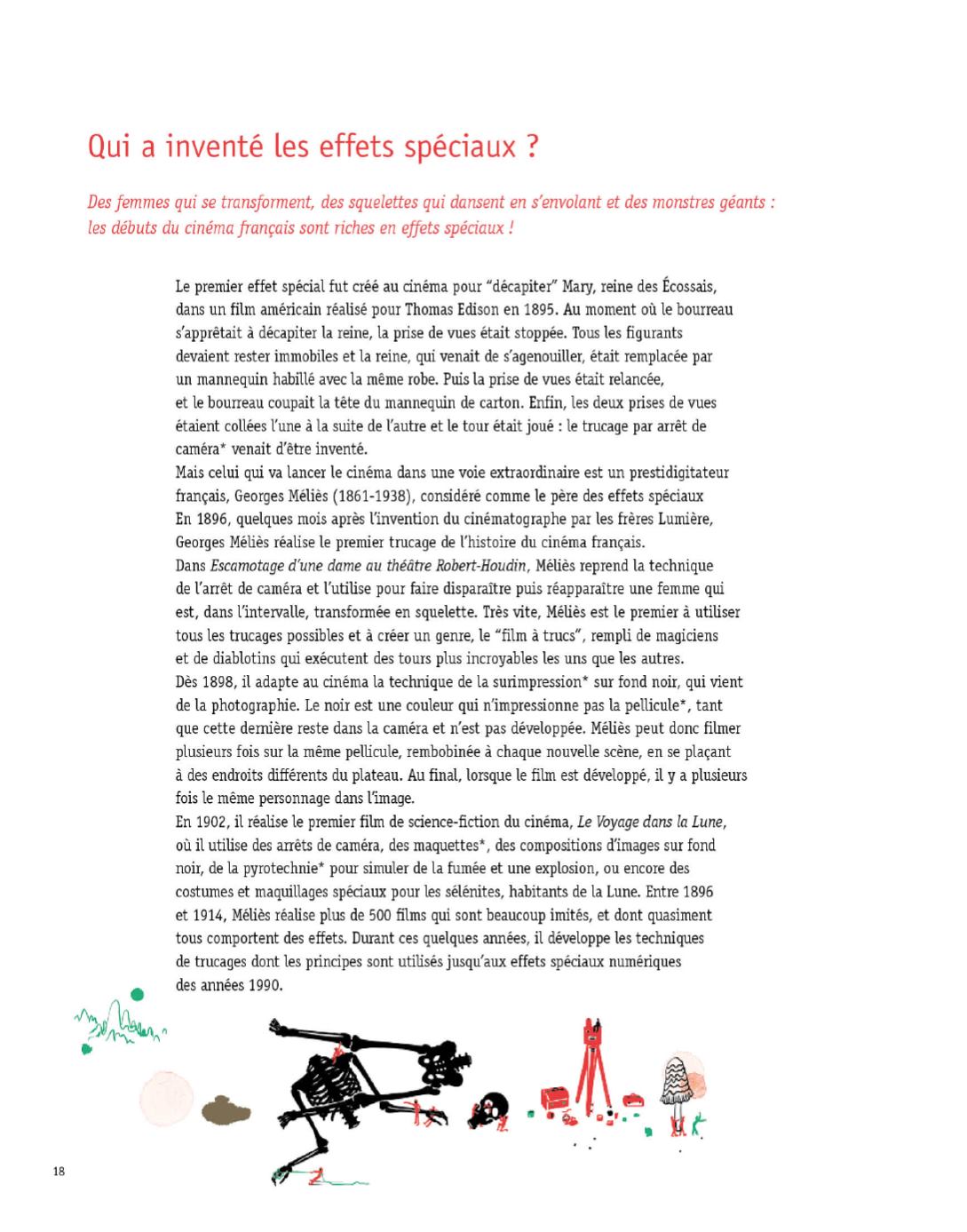 Qui a inventé les effets spéciaux ?

Des femmes qui se transforment, des squelettes qui dansent en s'envolant et des monstres géants : les débuts du cinéma français sont riches en effets spéciaux !

Le premier effet spécial fut créé au cinéma pour "décapiter" Mary, reine des Écossais, dans un film américain réalisé pour Thomas Edison en 1895. Au moment où le bourreau s'apprêtait à décapiter la reine, la prise de vues était stoppée. Tous les figurants devaient rester immobiles et la reine, qui venait de s'agenouiller, était remplacée par un mannequin habillé avec la même robe. Puis la prise de vues était relancée, et le bourreau coupait la tête du mannequin de carton. Enfin, les deux prises de vues étaient collées l'une à la suite de l'autre et le tour était joué : le trucage par arrêt de caméra* venait d'être inventé.
Mais celui qui va lancer le cinéma dans une voie extraordinaire est un prestidigitateur français, Georges Méliès (1861-1938), considéré comme le père des effets spéciaux En 1896, quelques mois après l'invention du cinématographe par les frères Lumière, Georges Méliès réalise le premier trucage de l'histoire du cinéma français.
Dans Escamotage d'une dame au théâtre Robert-Houdin, Méliès reprend la technique de l'arrêt de caméra et l'utilise pour faire disparaître puis réapparaître une femme qui est, dans l'intervalle, transformée en squelette. Très vite, Méliès est le premier à utiliser tous les trucages possibles et à créer un genre, le "film à trucs", rempli de magiciens et de diablotins qui exécutent des tours plus incroyables les uns que les autres.
Dès 1898, il adapte au cinéma la technique de la surimpression* sur fond noir, qui vient de la photographie. Le noir est une couleur qui n'impressionne pas la pellicule*, tant que cette dernière reste dans la caméra et n'est pas développée. Méliès peut donc filmer plusieurs fois sur la même pellicule, rembobinée à chaque nouvelle scène, en se plaçant à des endroits différents du plateau. Au final, lorsque le film est développé, il y a plusieurs fois le même personnage dans l'image.
En 1902, il réalise le premier film de science-fiction du cinéma, Le Voyage dans la Lune, où il utilise des arrêts de caméra, des maquettes*, des compositions d'images sur fond noir, de la pyrotechnie* pour simuler de la fumée et une explosion, ou encore des costumes et maquillages spéciaux pour les sélénites, habitants de la Lune. Entre 1896 et 1914, Méliès réalise plus de 500 films qui sont beaucoup imités, et dont quasiment tous comportent des effets. Durant ces quelques années, il développe les techniques de trucages dont les principes sont utilisés jusqu'aux effets spéciaux numériques des années 1990.

18